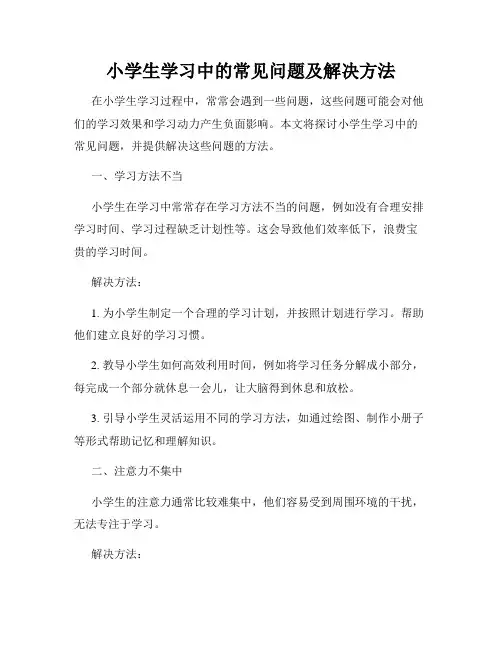 小学生学习中的常见问题及解决方法

在小学生学习过程中，常常会遇到一些问题，这些问题可能会对他们的学习效果和学习动力产生负面影响。本文将探讨小学生学习中的常见问题，并提供解决这些问题的方法。

一、学习方法不当

小学生在学习中常常存在学习方法不当的问题，例如没有合理安排学习时间、学习过程缺乏计划性等。这会导致他们效率低下，浪费宝贵的学习时间。

解决方法：

1. 为小学生制定一个合理的学习计划，并按照计划进行学习。帮助他们建立良好的学习习惯。

2. 教导小学生如何高效利用时间，例如将学习任务分解成小部分，每完成一个部分就休息一会儿，让大脑得到休息和放松。

3. 引导小学生灵活运用不同的学习方法，如通过绘图、制作小册子等形式帮助记忆和理解知识。

二、注意力不集中

小学生的注意力通常比较难集中，他们容易受到周围环境的干扰，无法专注于学习。

解决方法：